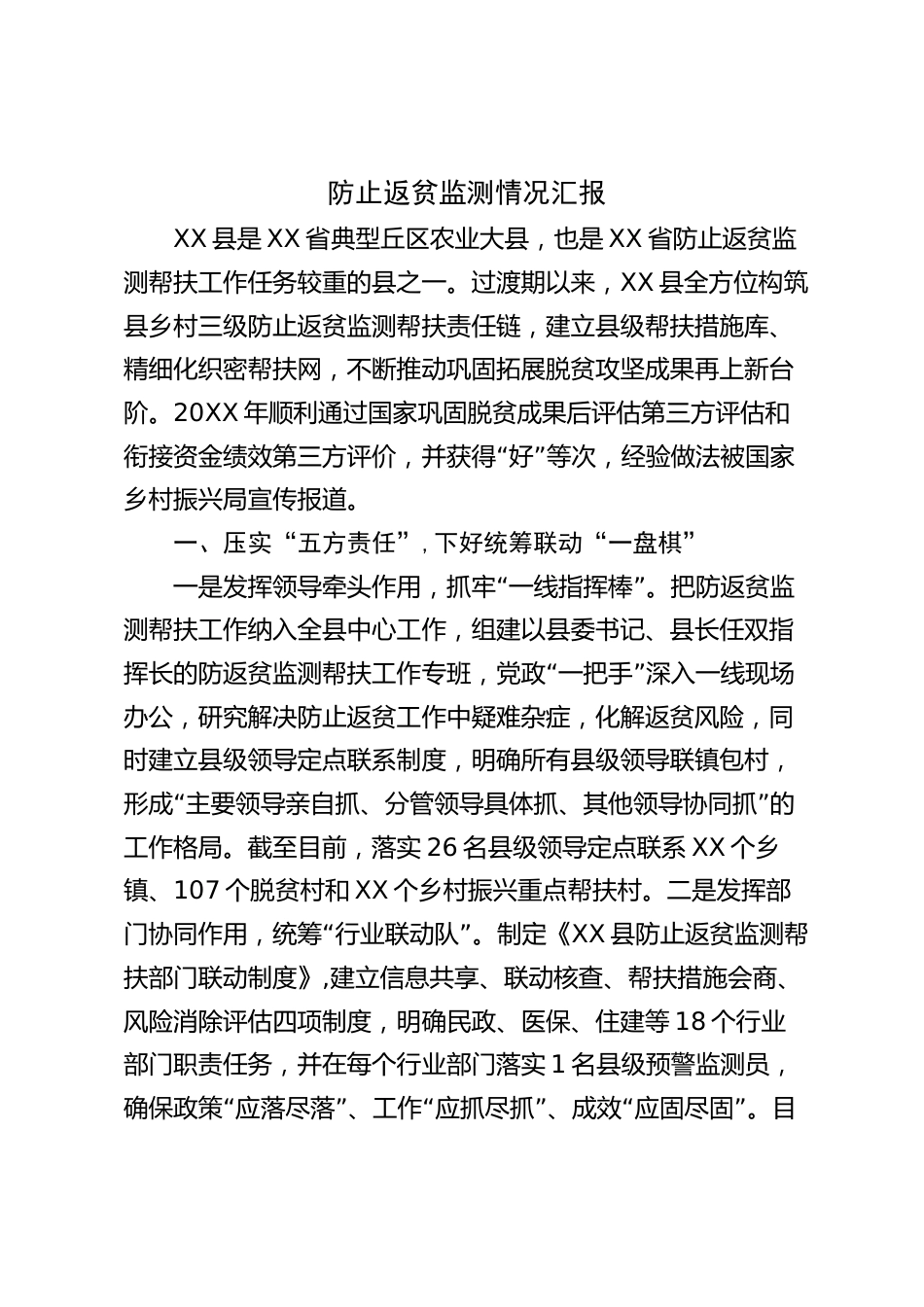 防止返贫监测情况汇报

XX县是XX省典型丘区农业大县，也是XX省防止返贫监测帮扶工作任务较重的县之一。过渡期以来，XX县全方位构筑县乡村三级防止返贫监测帮扶责任链，建立县级帮扶措施库、精细化织密帮扶网，不断推动巩固拓展脱贫攻坚成果再上新台阶。20XX年顺利通过国家巩固脱贫成果后评估第三方评估和衔接资金绩效第三方评价，并获得“好”等次，经验做法被国家乡村振兴局宣传报道。

一、压实“五方责任”，下好统筹联动“一盘棋”

一是发挥领导牵头作用，抓牢“一线指挥棒”。把防返贫监测帮扶工作纳入全县中心工作，组建以县委书记、县长任双指挥长的防返贫监测帮扶工作专班，党政“一把手”深入一线现场办公，研究解决防止返贫工作中疑难杂症，化解返贫风险，同时建立县级领导定点联系制度，明确所有县级领导联镇包村，形成“主要领导亲自抓、分管领导具体抓、其他领导协同抓”的工作格局。截至目前，落实26名县级领导定点联系XX个乡镇、107个脱贫村和XX个乡村振兴重点帮扶村。二是发挥部门协同作用，统筹“行业联动队”。制定《XX县防止返贫监测帮扶部门联动制度》，建立信息共享、联动核查、帮扶措施会商、风险消除评估四项制度，明确民政、医保、住建等18个行业部门职责任务，并在每个行业部门落实1名县级预警监测员，确保政策“应落尽落”、工作“应抓尽抓”、成效“应固尽固”。目